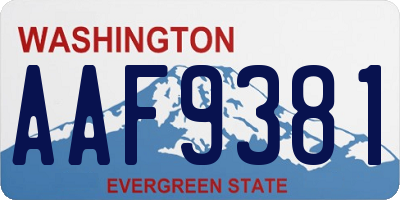 WASHINGTON
AAF9381
EVERGREEN STATE